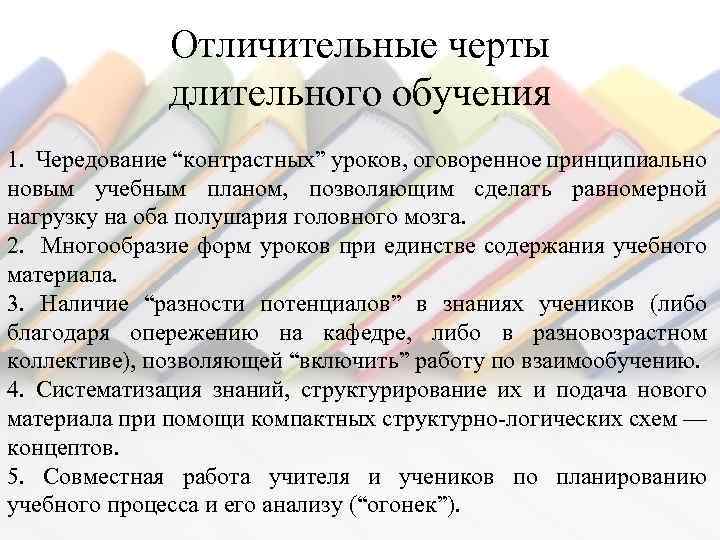 Отличительные черты длительного обучения

1. Чередование “контрастных” уроков, оговоренное принципиально новым учебным планом, позволяющим сделать равномерной нагрузку на оба полушария головного мозга.
2. Многообразие форм уроков при единстве содержания учебного материала.
3. Наличие “разности потенциалов” в знаниях учеников (либо благодаря опережению на кафедре, либо в разновозрастном коллективе), позволяющей “включить” работу по взаимообучению.
4. Систематизация знаний, структурирование их и подача нового материала при помощи компактных структурно-логических схем — концептов.
5. Совместная работа учителя и учеников по планированию учебного процесса и его анализу (“огонек”).